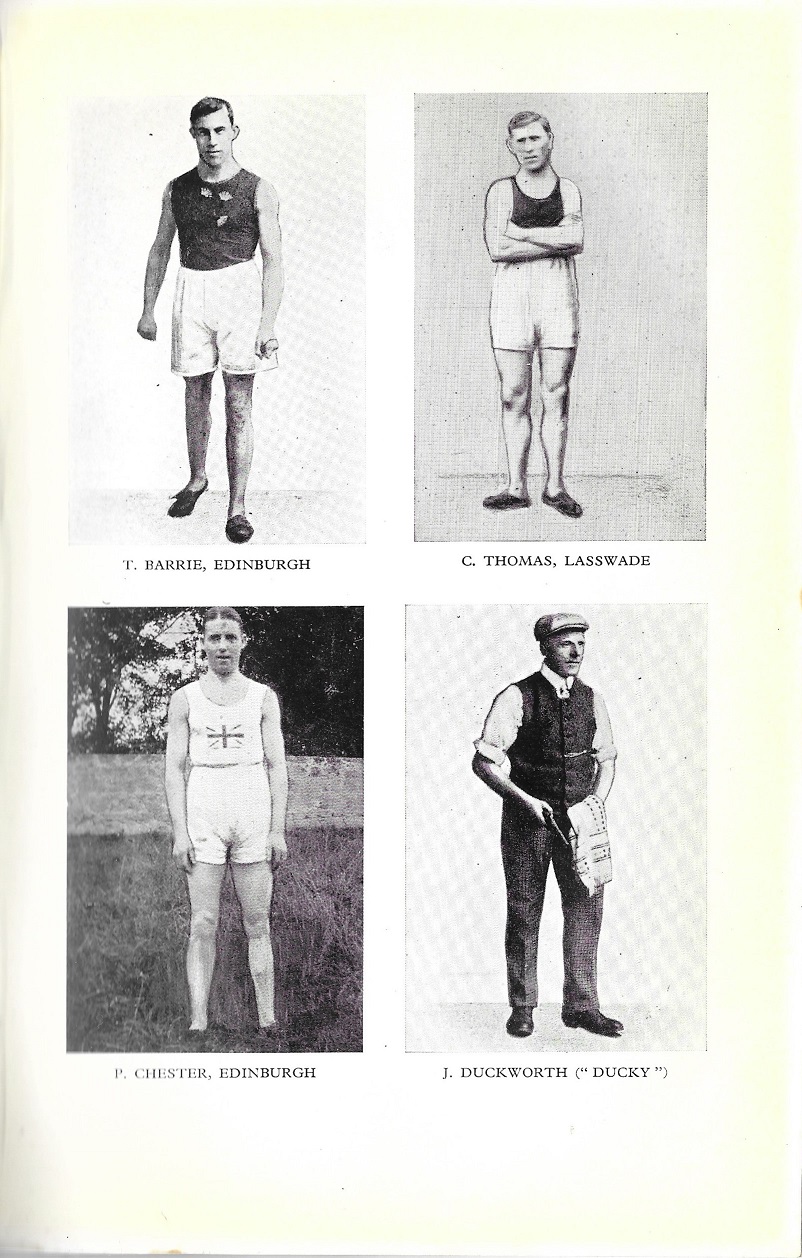 T. BARRIE, EDINBURGH

C. THOMAS, LASSWADE

P. CHESTER, EDINBURGH

J. DUCKWORTH (" DUCKY ")